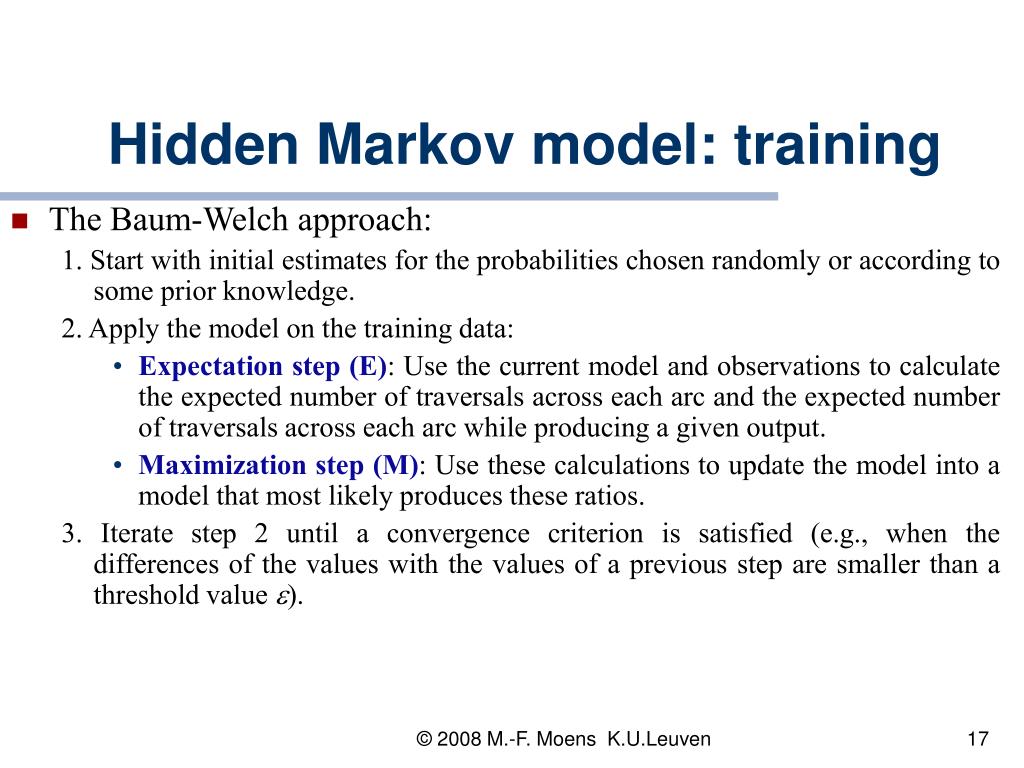 Hidden Markov model: training

The Baum-Welch approach:

1. Start with initial estimates for the probabilities chosen randomly or according to some prior knowledge.

2. Apply the model on the training data:

• Expectation step (E): Use the current model and observations to calculate the expected number of traversals across each arc and the expected number of traversals across each arc while producing a given output.

• Maximization step (M): Use these calculations to update the model into a model that most likely produces these ratios.

3. Iterate step 2 until a convergence criterion is satisfied (e.g., when the differences of the values with the values of a previous step are smaller than a threshold value $\varepsilon$).

© 2008 M.-F. Moens K.U.Leuven

17